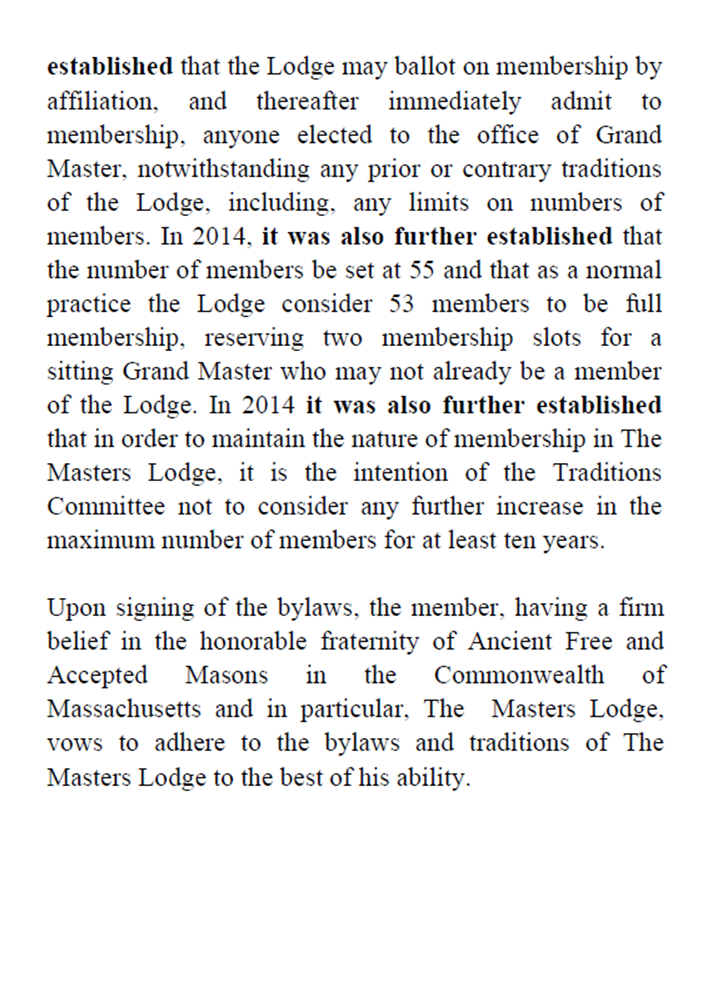 established that the Lodge may ballot on membership by affiliation, and thereafter immediately admit to membership, anyone elected to the office of Grand Master, notwithstanding any prior or contrary traditions of the Lodge, including, any limits on numbers of members. In 2014, it was also further established that the number of members be set at 55 and that as a normal practice the Lodge consider 53 members to be full membership, reserving two membership slots for a sitting Grand Master who may not already be a member of the Lodge. In 2014 it was also further established that in order to maintain the nature of membership in The Masters Lodge, it is the intention of the Traditions Committee not to consider any further increase in the maximum number of members for at least ten years.

Upon signing of the bylaws, the member, having a firm belief in the honorable fraternity of Ancient Free and Accepted Masons in the Commonwealth of Massachusetts and in particular, The Masters Lodge, vows to adhere to the bylaws and traditions of The Masters Lodge to the best of his ability.